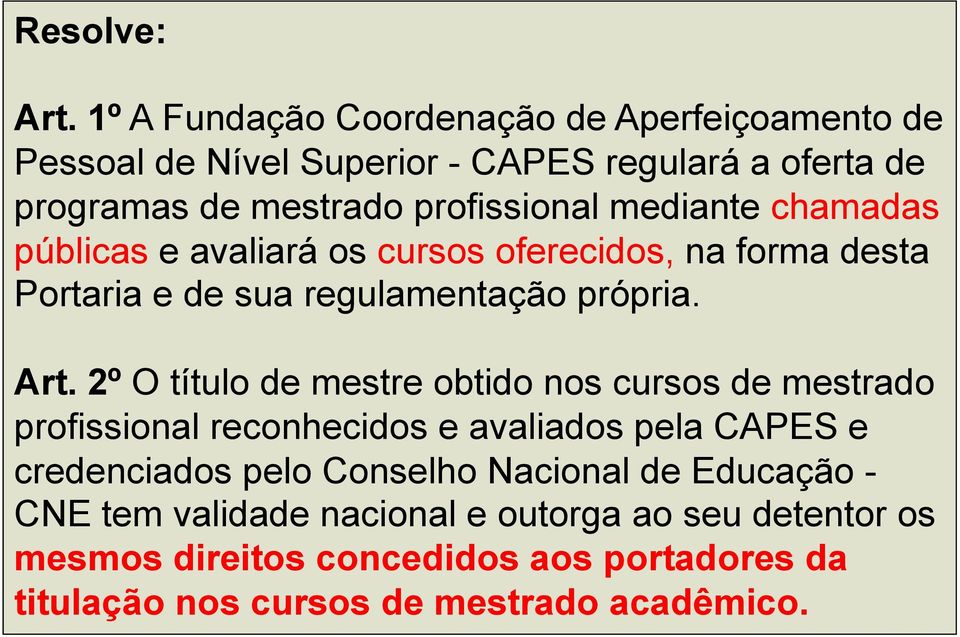 Resolve:

Art. 1º A Fundação Coordenação de Aperfeiçoamento de Pessoal de Nível Superior - CAPES regulará a oferta de programas de mestrado profissional mediante chamadas públicas e avaliará os cursos oferecidos, na forma desta Portaria e de sua regulamentação própria.

Art. 2º O título de mestre obtido nos cursos de mestrado profissional reconhecidos e avaliados pela CAPES e credenciados pelo Conselho Nacional de Educação - CNE tem validade nacional e outorga ao seu detentor os mesmos direitos concedidos aos portadores da titulação nos cursos de mestrado acadêmico.